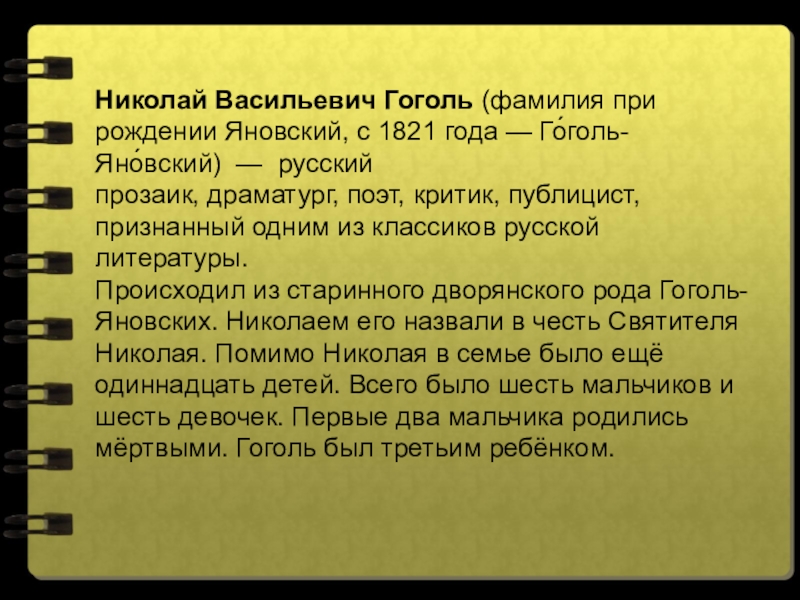 Николай Васильевич Гоголь (фамилия при рождении Яновский, с 1821 года — Го́голь-Яно́вский) — русский прозаик, драматург, поэт, критик, публицист, признанный одним из классиков русской литературы.

Происходил из старинного дворянского рода Гоголь-Яновских. Николаем его назвали в честь Святителя Николая. Помимо Николая в семье было ещё одиннадцать детей. Всего было шесть мальчиков и шесть девочек. Первые два мальчика родились мёртвыми. Гоголь был третьим ребёнком.